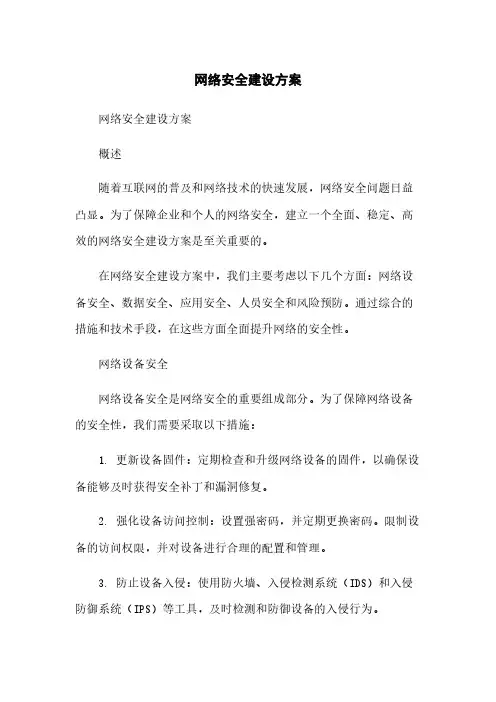 网络安全建设方案

网络安全建设方案

概述

随着互联网的普及和网络技术的快速发展，网络安全问题日益凸显。为了保障企业和个人的网络安全，建立一个全面、稳定、高效的网络安全建设方案是至关重要的。

在网络安全建设方案中，我们主要考虑以下几个方面：网络设备安全、数据安全、应用安全、人员安全和风险预防。通过综合的措施和技术手段，在这些方面全面提升网络的安全性。

网络设备安全

网络设备安全是网络安全的重要组成部分。为了保障网络设备的安全性，我们需要采取以下措施：

1. 更新设备固件：定期检查和升级网络设备的固件，以确保设备能够及时获得安全补丁和漏洞修复。

2. 强化设备访问控制：设置强密码，并定期更换密码。限制设备的访问权限，并对设备进行合理的配置和管理。

3. 防止设备入侵：使用防火墙、入侵检测系统（IDS）和入侵防御系统（IPS）等工具，及时检测和防御设备的入侵行为。